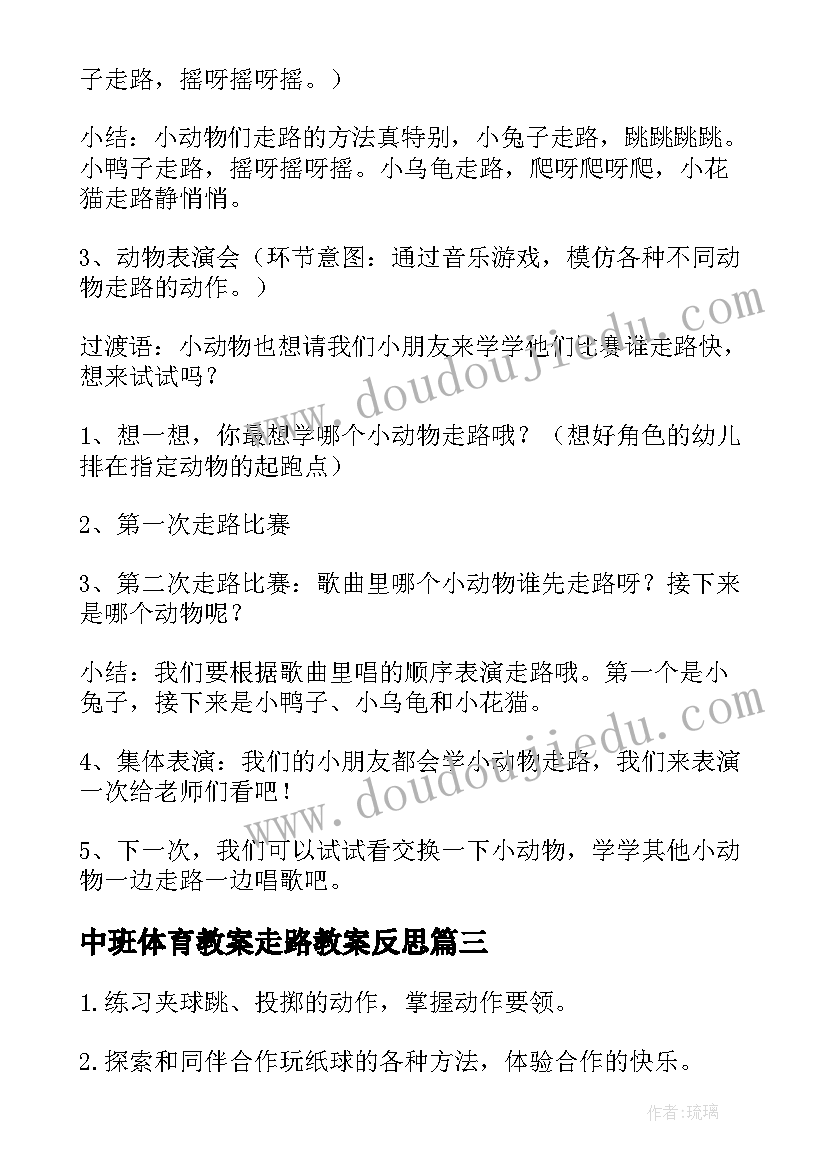 子走路，摇呀摇呀摇。）

小结：小动物们走路的方法真特别，小兔子走路，跳跳跳跳。小鸭子走路，摇呀摇呀摇。小乌龟走路，爬呀爬呀爬，小花猫走路静悄悄。

3、动物表演会（环节意图：通过音乐游戏，模仿各种不同动物走路的动作。）

过渡语：小动物也想请我们小朋友来学学他们比赛谁走路快，想来试试吗？

1、想一想，你最想学哪个小动物走路哦？（想好角色的幼儿排在指定动物的起跑点）

2、第一次走路比赛

3、第二次走路比赛：歌曲里哪个小动物谁先走路呀？接下来是哪个动物呢？

小结：我们要根据歌曲里唱的顺序表演走路哦。第一个是小兔子，接下来是小鸭子、小乌龟和小花猫。

4、集体表演：我们的小朋友都会学小动物走路，我们来表演一次给老师们看吧！

5、下一次，我们可以试试看交换一下小动物，学学其他小动物一边走路一边唱歌吧。

中班体育教案走路教案反思篇三

1.练习夹球跳、投掷的动作，掌握动作要领。

2.探索和同伴合作玩纸球的各种方法，体验合作的快乐。

www.doudoujiedu.com

www.doudoujiedu.com

作者：琉璃